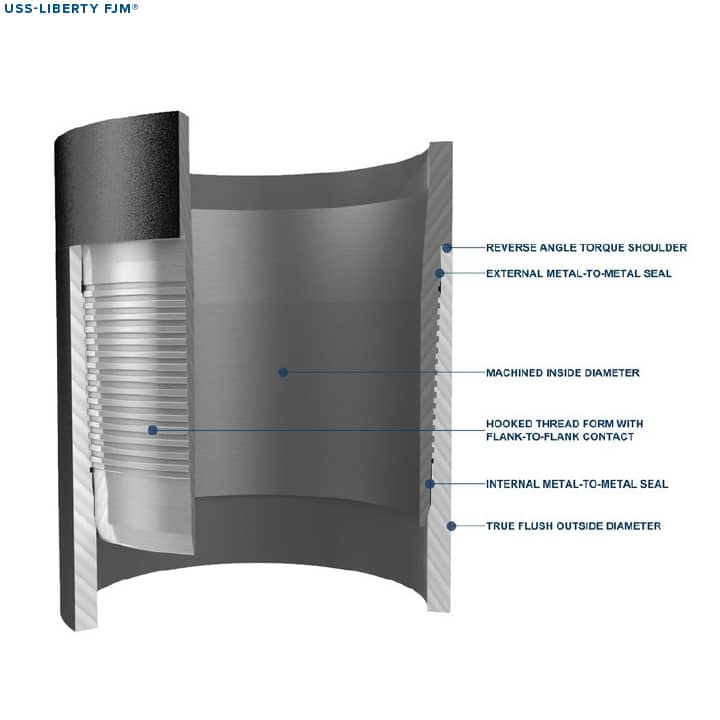 USS-LIBERTY FJM®

REVERSE ANGLE TORQUE SHOULDER

EXTERNAL METAL-TO-METAL SEAL

MACHINED INSIDE DIAMETER

HOOKED THREAD FORM WITH FLANK-TO-FLANK CONTACT

INTERNAL METAL-TO-METAL SEAL

TRUE FLUSH OUTSIDE DIAMETER